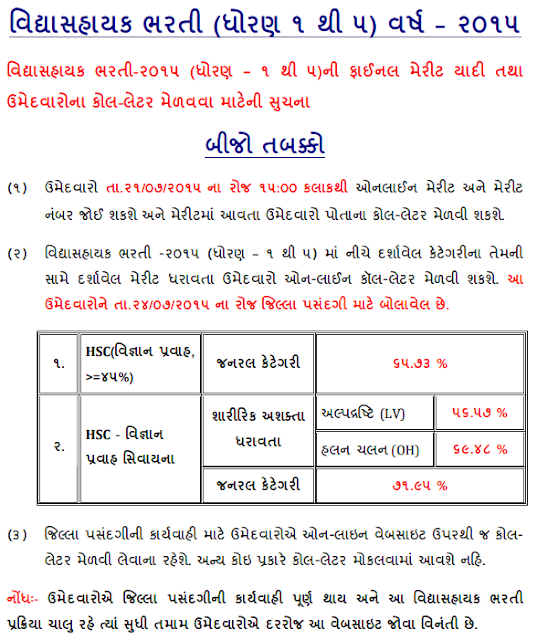 વિદ્યાસહાયક ભરતી (ધોરણ ૧ થી ૫) વર્ષ - ૨૦૧૫

વિદ્યાસહાયક ભરતી-૨૦૧૫ (ધોરણ - ૧ થી ૫)ની ફાઈનલ મેરીટ યાદી તથા ઉમેદવારોના કોલ-લેટર મેળવવા માટેની સુચના

બીજો તબક્કો

(૧) ઉમેદવારો તા.૨૧/૦૭/૨૦૧૫ ના રોજ ૧૫:૦૦ કલાકથી ઓનલાઈન મેરીટ અને મેરીટ નંબર જોઈ શકશે અને મેરીટમાં આવતા ઉમેદવારો પોતાના કોલ-લેટર મેળવી શકશે.

(૨) વિદ્યાસહાયક ભરતી -૨૦૧૫ (ધોરણ - ૧ થી ૫) માં નીચે દર્શાવેલ કેટેગરીના તેમની સામે દર્શાવેલ મેરીટ ધરાવતા ઉમેદવારો ઓન-લાઈન કોલ-લેટર મેળવી શકશે. આ ઉમેદવારોને તા.૨૪/૦૭/૨૦૧૫ ના રોજ જિલ્લા પસંદગી માટે બોલાવેલ છે.

| ૧. | HSC(વિજ્ઞાન પ્રવાહ, >=૪૫%) | જનરલ કેટેગરી | ૬૫.૭૩ % | |
|---|---|---|---|---|
| ૨. | HSC - વિજ્ઞાન પ્રવાહ સિવાયના | શારીરિક અશક્તા ધરાવતા | અલ્પદ્રષ્ટિ (LV) | ૫૬.૫૭ % |
| | | | હલન ચલન (OH) | ૬૯.૪૮ % |
| | | જનરલ કેટેગરી | ૭૧.૯૫ % | |

(૩) જિલ્લા પસંદગીની કાર્યવાહી માટે ઉમેદવારોએ ઓન-લાઇન વેબસાઇટ ઉપરથી જ કોલ-લેટર મેળવી લેવાના રહેશે. અન્ય કોઇ પ્રકારે કોલ-લેટર મોકલવામાં આવશે નહિ.

નોંધઃ- ઉમેદવારોએ જિલ્લા પસંદગીની કાર્યવાહી પૂર્ણ થાય અને આ વિદ્યાસહાયક ભરતી પ્રક્રિયા ચાલુ રહે ત્યાં સુધી તમામ ઉમેદવારોએ દરરોજ આ વેબસાઇટ જોવા વિનંતી છે.